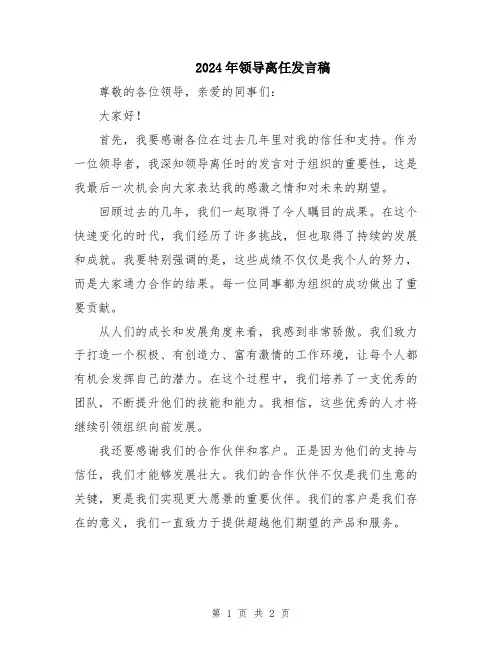 2024年领导离任发言稿

尊敬的各位领导，亲爱的同事们：

大家好！

首先，我要感谢各位在过去几年里对我的信任和支持。作为一位领导者，我深知领导离任时的发言对于组织的重要性，这是我最后一次机会向大家表达我的感激之情和对未来的期望。

回顾过去的几年，我们一起取得了令人瞩目的成果。在这个快速变化的时代，我们经历了许多挑战，但也取得了持续的发展和成就。我要特别强调的是，这些成绩不仅仅是我个人的努力，而是大家通力合作的结果。每一位同事都为组织的成功做出了重要贡献。

从人们的成长和发展角度来看，我感到非常骄傲。我们致力于打造一个积极、有创造力、富有激情的工作环境，让每个人都有机会发挥自己的潜力。在这个过程中，我们培养了一支优秀的团队，不断提升他们的技能和能力。我相信，这些优秀的人才将继续引领组织向前发展。

我还要感谢我们的合作伙伴和客户。正是因为他们的支持与信任，我们才能够发展壮大。我们的合作伙伴不仅是我们生意的关键，更是我们实现更大愿景的重要伙伴。我们的客户是我们存在的意义，我们一直致力于提供超越他们期望的产品和服务。

第 1 页 共 2 页